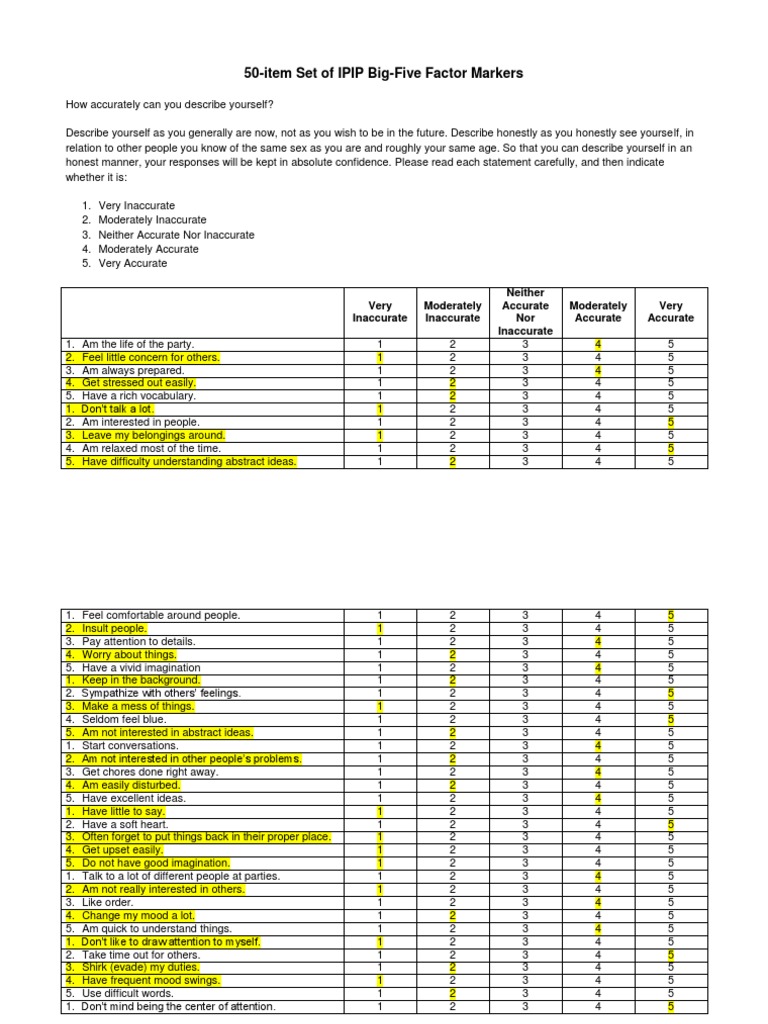 50-item Set of IPIP Big-Five Factor Markers

How accurately can you describe yourself?

Describe yourself as you generally are now, not as you wish to be in the future. Describe honestly as you honestly see yourself, in relation to other people you know of the same sex as you are and roughly your same age. So that you can describe yourself in an honest manner, your responses will be kept in absolute confidence. Please read each statement carefully, and then indicate whether it is:

1. Very Inaccurate
2. Moderately Inaccurate
3. Neither Accurate Nor Inaccurate
4. Moderately Accurate
5. Very Accurate

| | Very Inaccurate | Moderately Inaccurate | Neither Accurate Nor Inaccurate | Moderately Accurate | Very Accurate |
|---|---|---|---|---|---|
| 1. Am the life of the party. | 1 | 2 | 3 | 4 | 5 |
| 2. Feel little concern for others. | 1 | 2 | 3 | 4 | 5 |
| 3. Am always prepared. | 1 | 2 | 3 | 4 | 5 |
| 4. Get stressed out easily. | 1 | 2 | 3 | 4 | 5 |
| 5. Have a rich vocabulary. | 1 | 2 | 3 | 4 | 5 |
| 1. Don't talk a lot. | 1 | 2 | 3 | 4 | 5 |
| 2. Am interested in people. | 1 | 2 | 3 | 4 | 5 |
| 3. Leave my belongings around. | 1 | 2 | 3 | 4 | 5 |
| 4. Am relaxed most of the time. | 1 | 2 | 3 | 4 | 5 |
| 5. Have difficulty understanding abstract ideas. | 1 | 2 | 3 | 4 | 5 |

| | | | | | |
|---|---|---|---|---|---|
| 1. Feel comfortable around people. | 1 | 2 | 3 | 4 | 5 |
| 2. Insult people. | 1 | 2 | 3 | 4 | 5 |
| 3. Pay attention to details. | 1 | 2 | 3 | 4 | 5 |
| 4. Worry about things. | 1 | 2 | 3 | 4 | 5 |
| 5. Have a vivid imagination | 1 | 2 | 3 | 4 | 5 |
| 1. Keep in the background. | 1 | 2 | 3 | 4 | 5 |
| 2. Sympathize with others' feelings. | 1 | 2 | 3 | 4 | 5 |
| 3. Make a mess of things. | 1 | 2 | 3 | 4 | 5 |
| 4. Seldom feel blue. | 1 | 2 | 3 | 4 | 5 |
| 5. Am not interested in abstract ideas. | 1 | 2 | 3 | 4 | 5 |
| 1. Start conversations. | 1 | 2 | 3 | 4 | 5 |
| 2. Am not interested in other people's problems. | 1 | 2 | 3 | 4 | 5 |
| 3. Get chores done right away. | 1 | 2 | 3 | 4 | 5 |
| 4. Am easily disturbed. | 1 | 2 | 3 | 4 | 5 |
| 5. Have excellent ideas. | 1 | 2 | 3 | 4 | 5 |
| 1. Have little to say. | 1 | 2 | 3 | 4 | 5 |
| 2. Have a soft heart. | 1 | 2 | 3 | 4 | 5 |
| 3. Often forget to put things back in their proper place. | 1 | 2 | 3 | 4 | 5 |
| 4. Get upset easily. | 1 | 2 | 3 | 4 | 5 |
| 5. Do not have good imagination. | 1 | 2 | 3 | 4 | 5 |
| 1. Talk to a lot of different people at parties. | 1 | 2 | 3 | 4 | 5 |
| 2. Am not really interested in others. | 1 | 2 | 3 | 4 | 5 |
| 3. Like order. | 1 | 2 | 3 | 4 | 5 |
| 4. Change my mood a lot. | 1 | 2 | 3 | 4 | 5 |
| 5. Am quick to understand things. | 1 | 2 | 3 | 4 | 5 |
| 1. Don't like to draw attention to myself. | 1 | 2 | 3 | 4 | 5 |
| 2. Take time out for others. | 1 | 2 | 3 | 4 | 5 |
| 3. Shirk (evade) my duties. | 1 | 2 | 3 | 4 | 5 |
| 4. Have frequent mood swings. | 1 | 2 | 3 | 4 | 5 |
| 5. Use difficult words. | 1 | 2 | 3 | 4 | 5 |
| 1. Don't mind being the center of attention. | 1 | 2 | 3 | 4 | 5 |